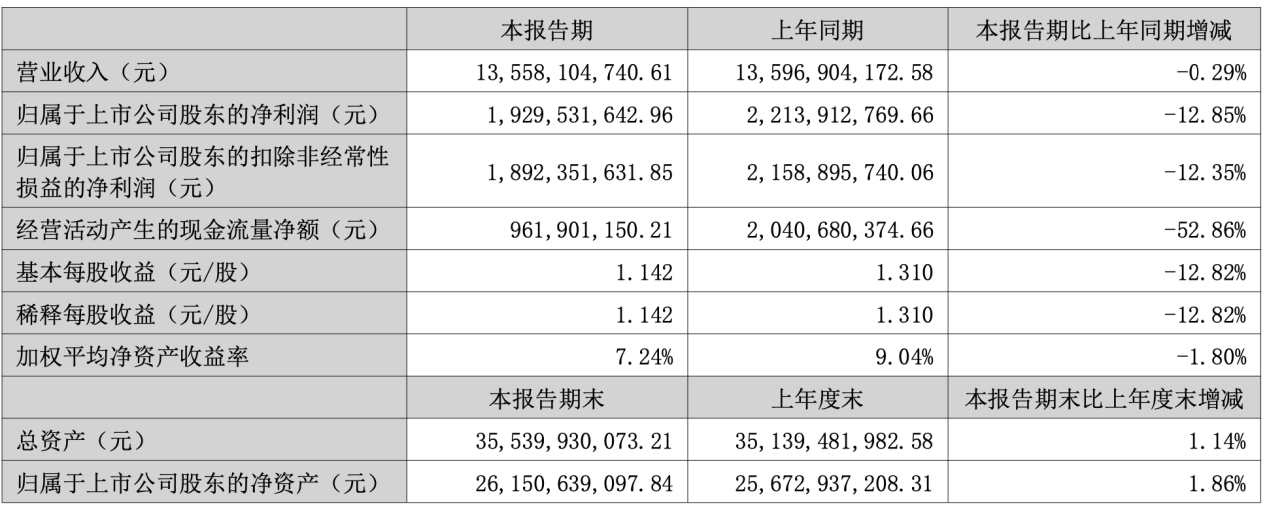 |  | 本报告期 | 上年同期 | 本报告期比上年同期增减 |
|---|---|---|---|
| 营业收入（元） | 13,558,104,740.61 | 13,596,904,172.58 | -0.29% |
| 归属于上市公司股东的净利润（元） | 1,929,531,642.96 | 2,213,912,769.66 | -12.85% |
| 归属于上市公司股东的扣除非经常性损益的净利润（元） | 1,892,351,631.85 | 2,158,895,740.06 | -12.35% |
| 经营活动产生的现金流量净额（元） | 961,901,150.21 | 2,040,680,374.66 | -52.86% |
| 基本每股收益（元/股） | 1.142 | 1.310 | -12.82% |
| 稀释每股收益（元/股） | 1.142 | 1.310 | -12.82% |
| 加权平均净资产收益率 | 7.24% | 9.04% | -1.80% |
|  | 本报告期末 | 上年度末 | 本报告期末比上年度末增减 |
| 总资产（元） | 35,539,930,073.21 | 35,139,481,982.58 | 1.14% |
| 归属于上市公司股东的净资产（元） | 26,150,639,097.84 | 25,672,937,208.31 | 1.86% |